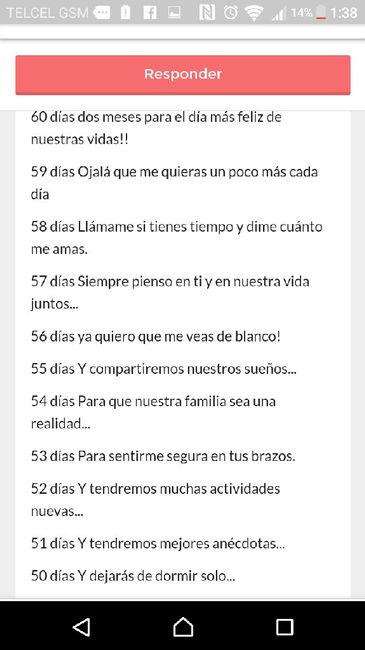 TELCEL GSM 14% 1:38

Responder

60 días dos meses para el día más feliz de nuestras vidas!!

59 días Ojalá que me quieras un poco más cada día

58 días Llámame si tienes tiempo y dime cuánto me amas.

57 días Siempre pienso en ti y en nuestra vida juntos...

56 días ya quiero que me veas de blanco!

55 días Y compartiremos nuestros sueños...

54 días Para que nuestra familia sea una realidad...

53 días Para sentirme segura en tus brazos.

52 días Y tendremos muchas actividades nuevas...

51 días Y tendremos mejores anécdotas...

50 días Y dejarás de dormir solo...